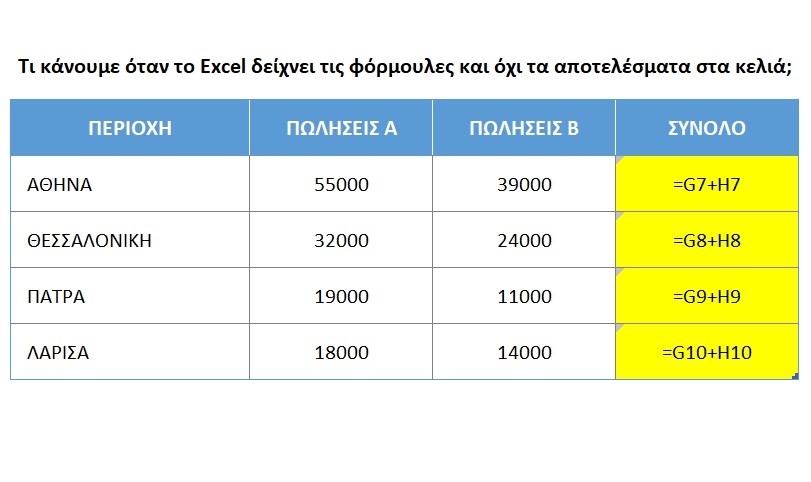 Τι κάνουμε όταν το Excel δείχνει τις φόρμουλες και όχι τα αποτελέσματα στα κελιά;

| ΠΕΡΙΟΧΗ | ΠΩΛΗΣΕΙΣ Α | ΠΩΛΗΣΕΙΣ Β | ΣΥΝΟΛΟ |
|---|---|---|---|
| ΑΘΗΝΑ | 55000 | 39000 | =G7+H7 |
| ΘΕΣΣΑΛΟΝΙΚΗ | 32000 | 24000 | =G8+H8 |
| ΠΑΤΡΑ | 19000 | 11000 | =G9+H9 |
| ΛΑΡΙΣΑ | 18000 | 14000 | =G10+H10 |